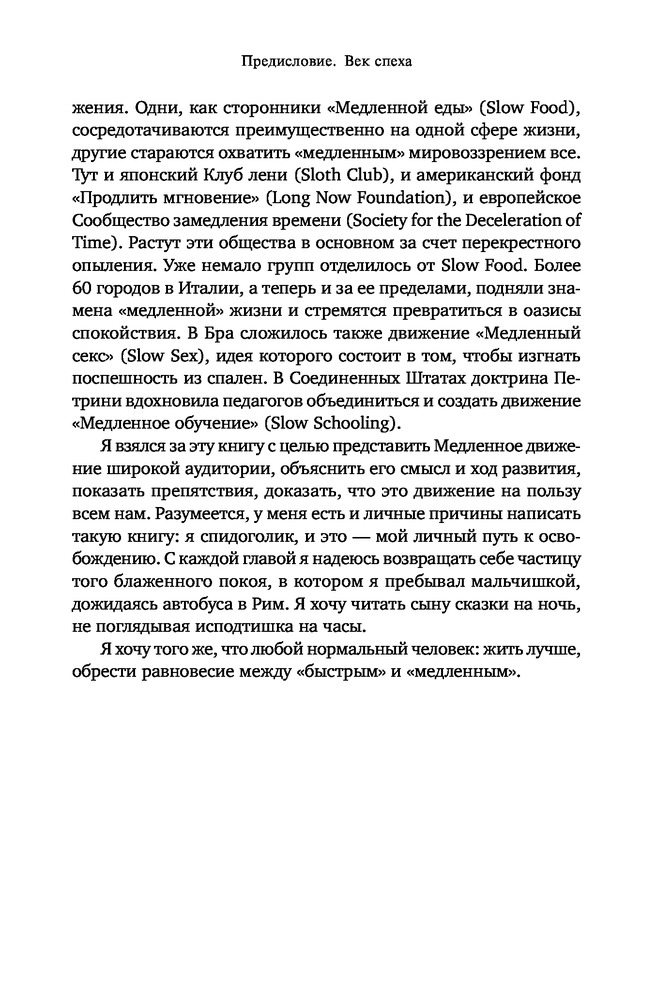 Предисловие. Век спеха

жения. Одни, как сторонники «Медленной еды» (Slow Food), сосредотачиваются преимущественно на одной сфере жизни, другие стараются охватить «медленным» мировоззрением все. Тут и японский Клуб лени (Sloth Club), и американский фонд «Продлить мгновение» (Long Now Foundation), и европейское Сообщество замедления времени (Society for the Deceleration of Time). Растут эти общества в основном за счет перекрестного опыления. Уже немало групп отделилось от Slow Food. Более 60 городов в Италии, а теперь и за ее пределами, подняли знамена «медленной» жизни и стремятся превратиться в оазисы спокойствия. В Бра сложилось также движение «Медленный секс» (Slow Sex), идея которого состоит в том, чтобы изгнать поспешность из спален. В Соединенных Штатах доктрина Петрини вдохновила педагогов объединиться и создать движение «Медленное обучение» (Slow Schooling).

Я взялся за эту книгу с целью представить Медленное движение широкой аудитории, объяснить его смысл и ход развития, показать препятствия, доказать, что это движение на пользу всем нам. Разумеется, у меня есть и личные причины написать такую книгу: я спидоголик, и это — мой личный путь к освобождению. С каждой главой я надеюсь возвращать себе частицу того блаженного покоя, в котором я пребывал мальчишкой, дожидаясь автобуса в Рим. Я хочу читать сыну сказки на ночь, не поглядывая исподтишка на часы.

Я хочу того же, что любой нормальный человек: жить лучше, обрести равновесие между «быстрым» и «медленным».